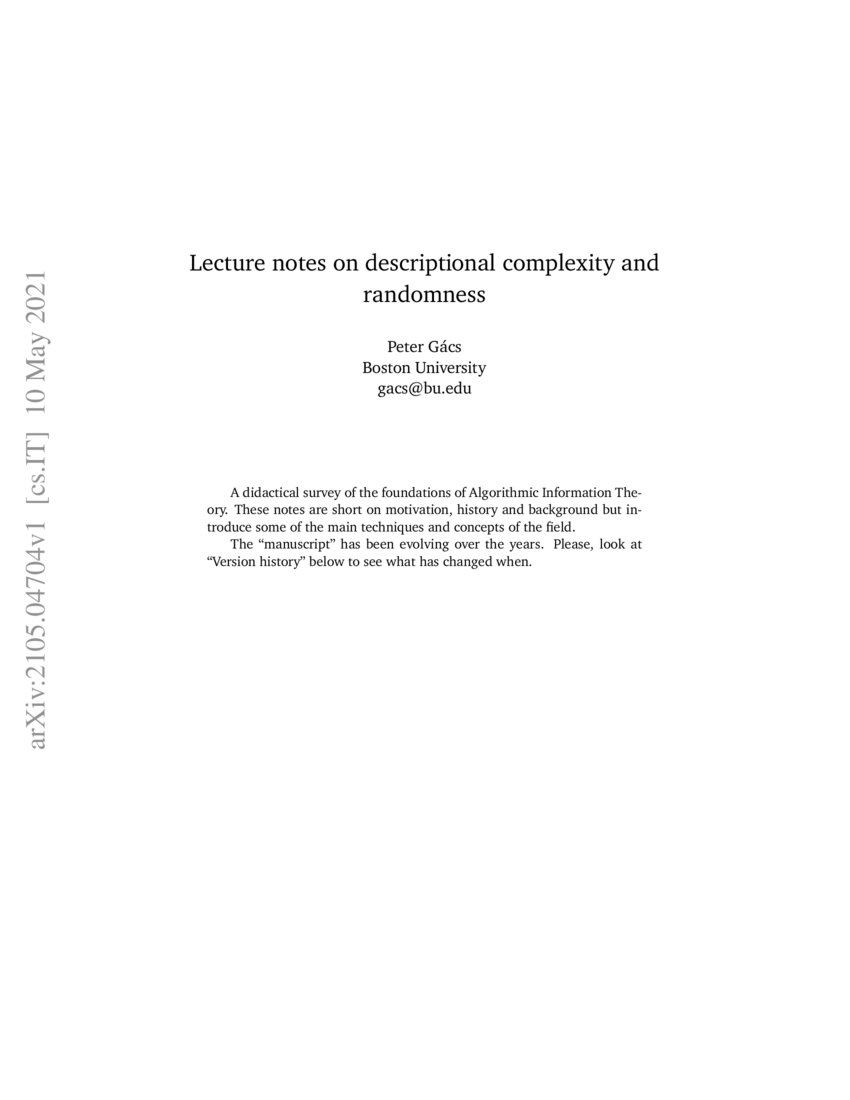 arXiv:2105.04704v1 [cs.IT] 10 May 2021

Lecture notes on descriptional complexity and randomness

Peter Gács
Boston University
gacs@bu.edu

A didactical survey of the foundations of Algorithmic Information Theory. These notes are short on motivation, history and background but introduce some of the main techniques and concepts of the field.

The “manuscript” has been evolving over the years. Please, look at “Version history” below to see what has changed when.